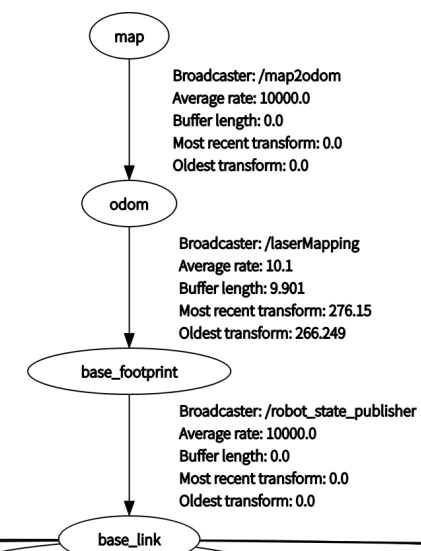 map

Broadcaster: /map2odom
Average rate: 10000.0
Buffer length: 0.0
Most recent transform: 0.0
Oldest transform: 0.0

odom

Broadcaster: /laserMapping
Average rate: 10.1
Buffer length: 9.901
Most recent transform: 276.15
Oldest transform: 266.249

base_footprint

Broadcaster: /robot_state_publisher
Average rate: 10000.0
Buffer length: 0.0
Most recent transform: 0.0
Oldest transform: 0.0

base_link